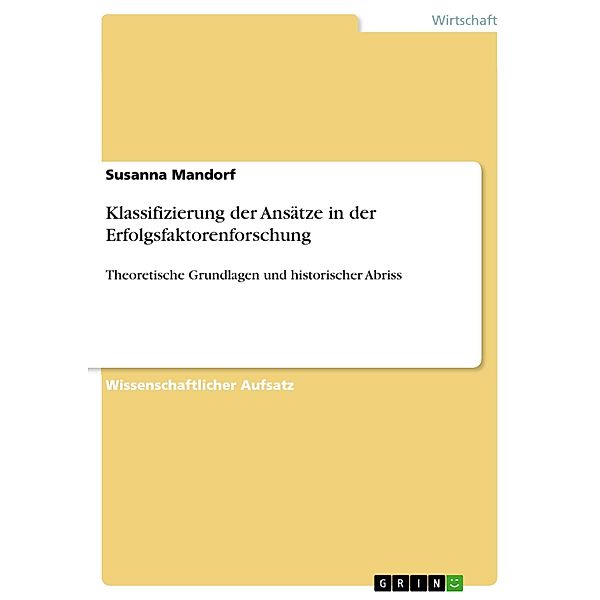 Wirtschaft

Susanna Mandorf

Klassifizierung der Ansätze in der Erfolgsfaktorenforschung

Theoretische Grundlagen und historischer Abriss

Wissenschaftlicher Aufsatz

GRIN